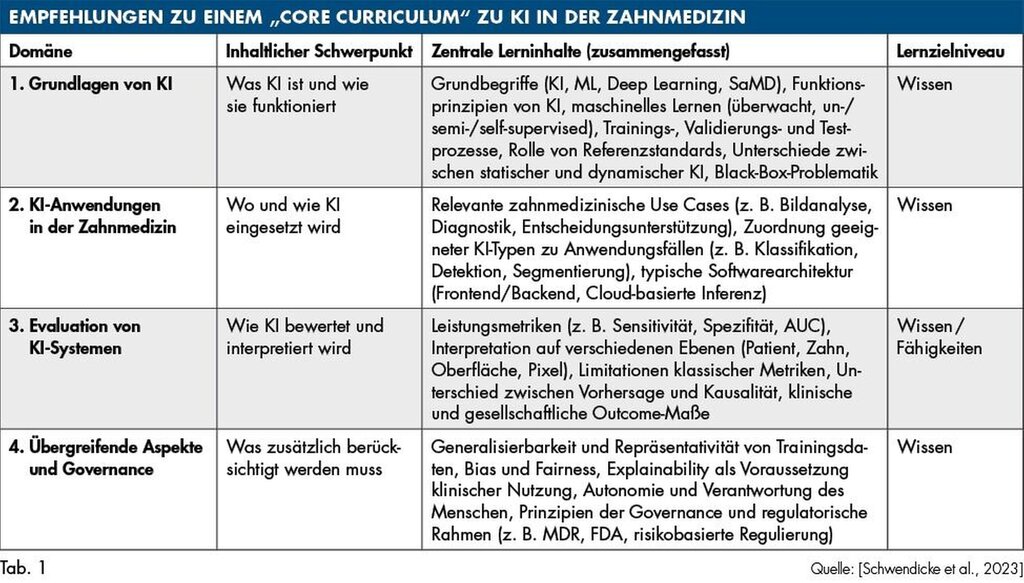 EMPFEHLUNGEN ZU EINEM „CORE CURRICULUM“ ZU KI IN DER ZAHNMEDIZIN

| Domäne | Inhaltlicher Schwerpunkt | Zentrale Lerninhalte (zusammengefasst) | Lernzielniveau |
|---|---|---|---|
| 1. Grundlagen von KI | Was KI ist und wie sie funktioniert | Grundbegriffe (KI, ML, Deep Learning, SaMD), Funktionsprinzipien von KI, maschinelles Lernen (überwacht, un-/semi-/self-supervised), Trainings-, Validierungs- und Testprozesse, Rolle von Referenzstandards, Unterschiede zwischen statischer und dynamischer KI, Black-Box-Problematik | Wissen |
| 2. KI-Anwendungen in der Zahnmedizin | Wo und wie KI eingesetzt wird | Relevante zahnmedizinische Use Cases (z. B. Bildanalyse, Diagnostik, Entscheidungsunterstützung), Zuordnung geeigneter KI-Typen zu Anwendungsfällen (z. B. Klassifikation, Detektion, Segmentierung), typische Softwarearchitektur (Frontend/Backend, Cloud-basierte Inferenz) | Wissen |
| 3. Evaluation von KI-Systemen | Wie KI bewertet und interpretiert wird | Leistungsmetriken (z. B. Sensitivität, Spezifität, AUC), Interpretation auf verschiedenen Ebenen (Patient, Zahn, Oberfläche, Pixel), Limitationen klassischer Metriken, Unterschied zwischen Vorhersage und Kausalität, klinische und gesellschaftliche Outcome-Maße | Wissen / Fähigkeiten |
| 4. Übergreifende Aspekte und Governance | Was zusätzlich berücksichtigt werden muss | Generalisierbarkeit und Repräsentativität von Trainingsdaten, Bias und Fairness, Explainability als Voraussetzung klinischer Nutzung, Autonomie und Verantwortung des Menschen, Prinzipien der Governance und regulatorische Rahmen (z. B. MDR, FDA, risikobasierte Regulierung) | Wissen |

Tab. 1

Quelle: [Schwendicke et al., 2023]